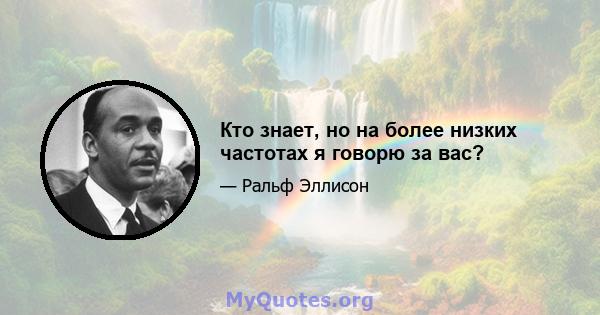 Кто знает, но на более низких частотах я говорю за вас?

— Ральф Эллисон

MyQuotes.org